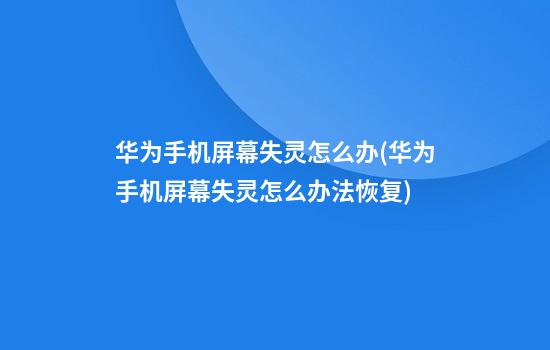 华为手机屏幕失灵怎么办(华为手机屏幕失灵怎么办法恢复)